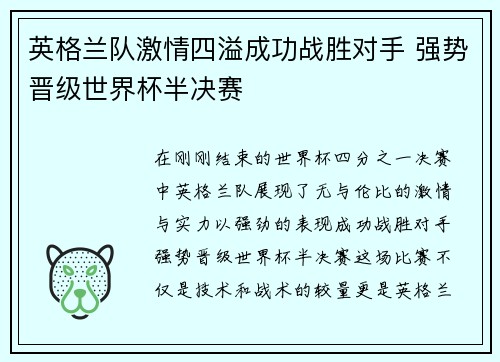 英格兰队激情四溢成功战胜对手 强势晋级世界杯半决赛

在刚刚结束的世界杯四分之一决赛中英格兰队展现了无与伦比的激情与实力以强劲的表现成功战胜对手强势晋级世界杯半决赛这场比赛不仅是技术和战术的较量更是英格兰